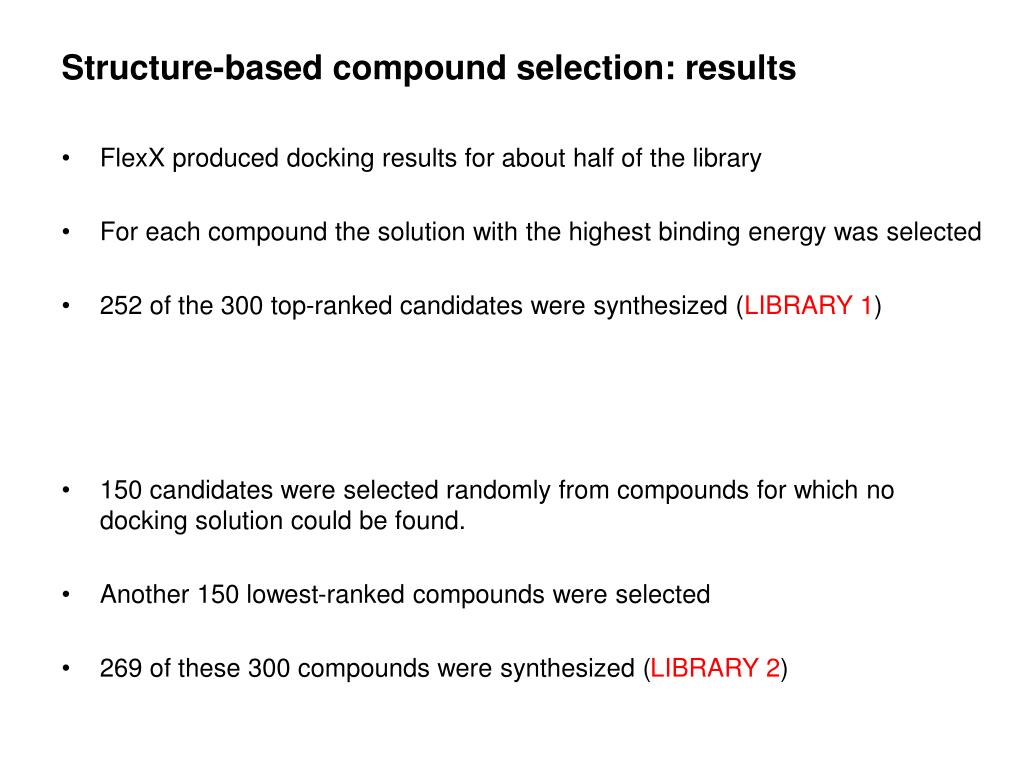 Structure-based compound selection: results

• FlexX produced docking results for about half of the library

• For each compound the solution with the highest binding energy was selected

• 252 of the 300 top-ranked candidates were synthesized (LIBRARY 1)

• 150 candidates were selected randomly from compounds for which no docking solution could be found.

• Another 150 lowest-ranked compounds were selected

• 269 of these 300 compounds were synthesized (LIBRARY 2)